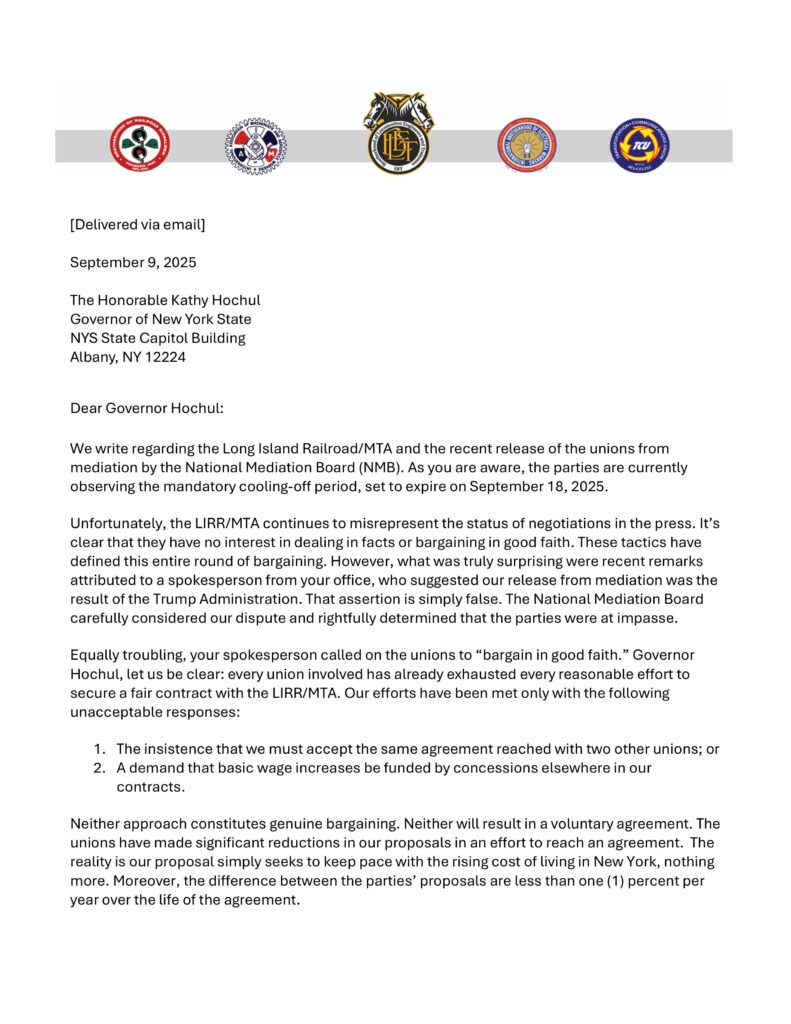 [Delivered via email]

September 9, 2025

The Honorable Kathy Hochul
Governor of New York State
NYS State Capitol Building
Albany, NY 12224

Dear Governor Hochul:

We write regarding the Long Island Railroad/MTA and the recent release of the unions from mediation by the National Mediation Board (NMB). As you are aware, the parties are currently observing the mandatory cooling-off period, set to expire on September 18, 2025.

Unfortunately, the LIRR/MTA continues to misrepresent the status of negotiations in the press. It's clear that they have no interest in dealing in facts or bargaining in good faith. These tactics have defined this entire round of bargaining. However, what was truly surprising were recent remarks attributed to a spokesperson from your office, who suggested our release from mediation was the result of the Trump Administration. That assertion is simply false. The National Mediation Board carefully considered our dispute and rightfully determined that the parties were at impasse.

Equally troubling, your spokesperson called on the unions to "bargain in good faith." Governor Hochul, let us be clear: every union involved has already exhausted every reasonable effort to secure a fair contract with the LIRR/MTA. Our efforts have been met only with the following unacceptable responses:

1. The insistence that we must accept the same agreement reached with two other unions; or
2. A demand that basic wage increases be funded by concessions elsewhere in our contracts.

Neither approach constitutes genuine bargaining. Neither will result in a voluntary agreement. The unions have made significant reductions in our proposals in an effort to reach an agreement. The reality is our proposal simply seeks to keep pace with the rising cost of living in New York, nothing more. Moreover, the difference between the parties' proposals are less than one (1) percent per year over the life of the agreement.